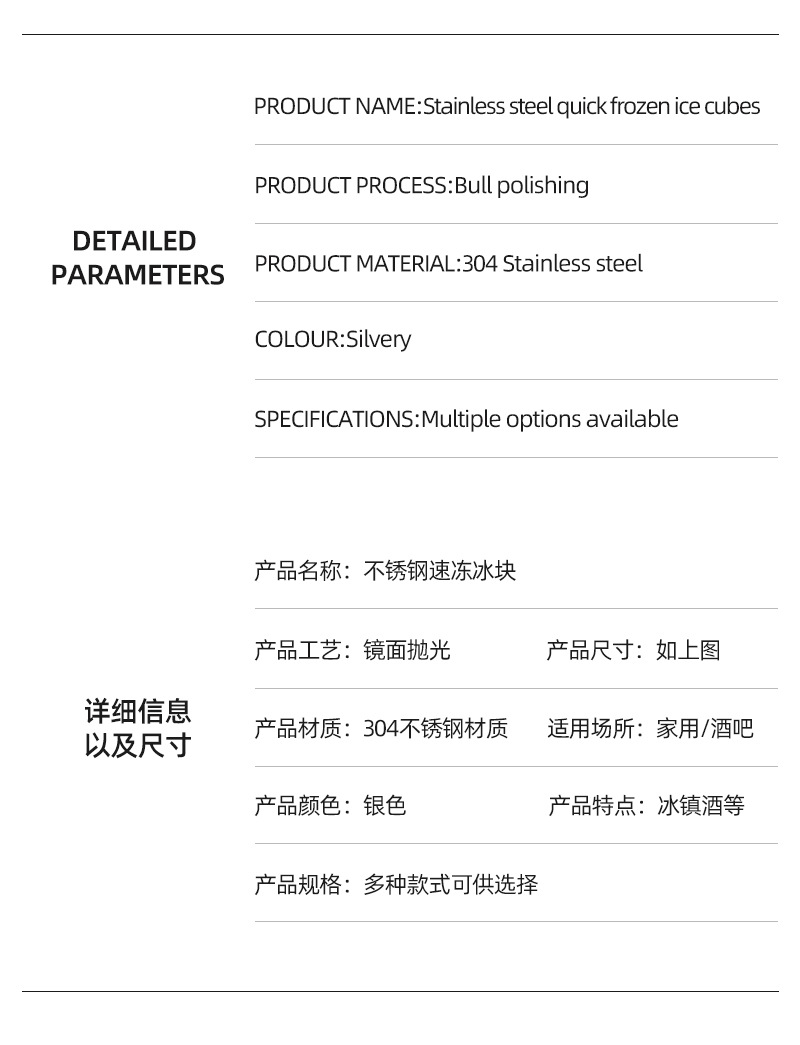 DETAILED
PARAMETERS

PRODUCT NAME:Stainless steel quick frozen ice cubes

PRODUCT PROCESS:Bull polishing

PRODUCT MATERIAL:304 Stainless steel

COLOUR:Silvery

SPECIFICATIONS:Multiple options available

详细信息
以及尺寸

产品名称：不锈钢速冻冰块

产品工艺：镜面抛光 产品尺寸：如上图

产品材质：304不锈钢材质 适用场所：家用/酒吧

产品颜色：银色 产品特点：冰镇酒等

产品规格：多种款式可供选择